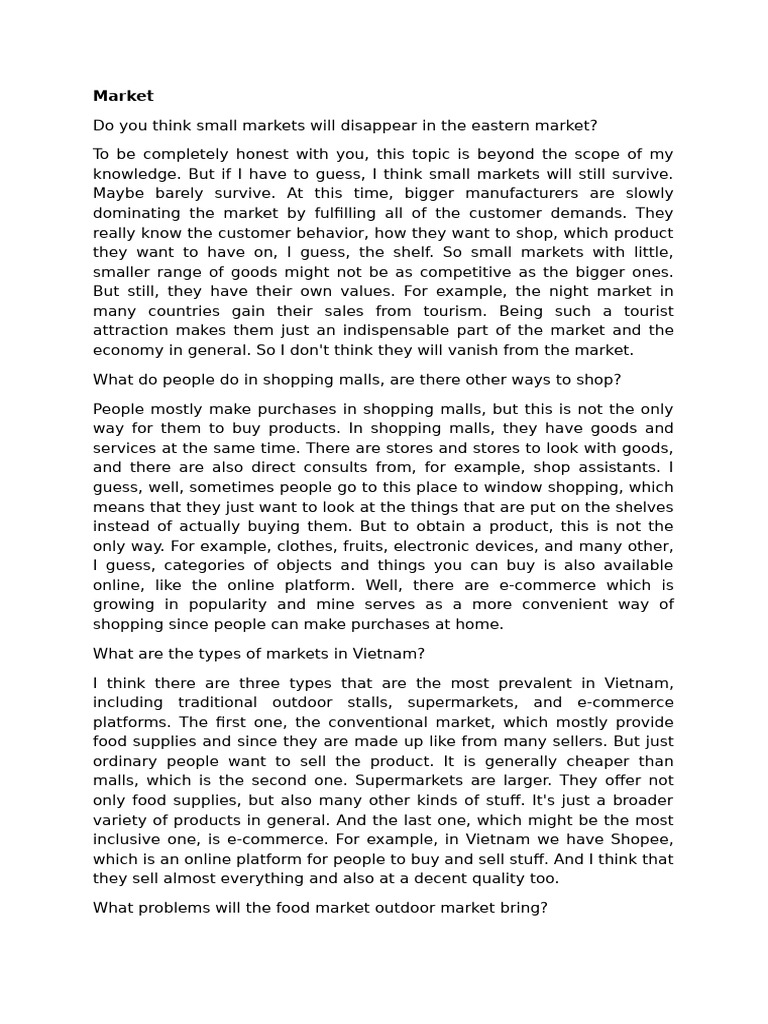 Market

Do you think small markets will disappear in the eastern market?

To be completely honest with you, this topic is beyond the scope of my knowledge. But if I have to guess, I think small markets will still survive. Maybe barely survive. At this time, bigger manufacturers are slowly dominating the market by fulfilling all of the customer demands. They really know the customer behavior, how they want to shop, which product they want to have on, I guess, the shelf. So small markets with little, smaller range of goods might not be as competitive as the bigger ones. But still, they have their own values. For example, the night market in many countries gain their sales from tourism. Being such a tourist attraction makes them just an indispensable part of the market and the economy in general. So I don't think they will vanish from the market.

What do people do in shopping malls, are there other ways to shop?

People mostly make purchases in shopping malls, but this is not the only way for them to buy products. In shopping malls, they have goods and services at the same time. There are stores and stores to look with goods, and there are also direct consults from, for example, shop assistants. I guess, well, sometimes people go to this place to window shopping, which means that they just want to look at the things that are put on the shelves instead of actually buying them. But to obtain a product, this is not the only way. For example, clothes, fruits, electronic devices, and many other, I guess, categories of objects and things you can buy is also available online, like the online platform. Well, there are e-commerce which is growing in popularity and mine serves as a more convenient way of shopping since people can make purchases at home.

What are the types of markets in Vietnam?

I think there are three types that are the most prevalent in Vietnam, including traditional outdoor stalls, supermarkets, and e-commerce platforms. The first one, the conventional market, which mostly provide food supplies and since they are made up like from many sellers. But just ordinary people want to sell the product. It is generally cheaper than malls, which is the second one. Supermarkets are larger. They offer not only food supplies, but also many other kinds of stuff. It's just a broader variety of products in general. And the last one, which might be the most inclusive one, is e-commerce. For example, in Vietnam we have Shopee, which is an online platform for people to buy and sell stuff. And I think that they sell almost everything and also at a decent quality too.

What problems will the food market outdoor market bring?